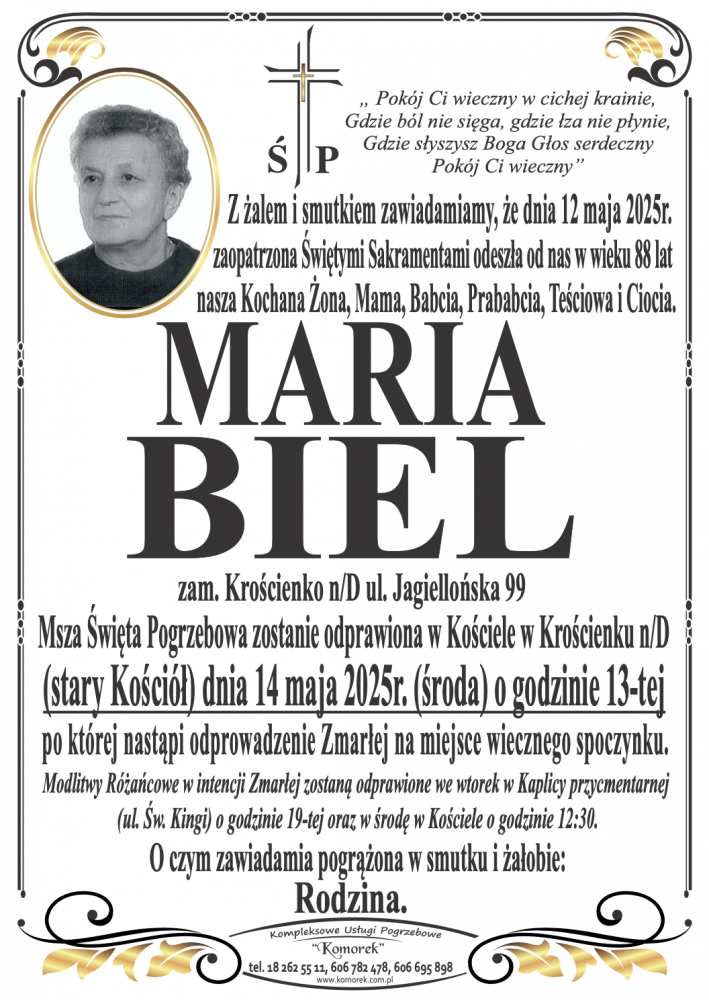 Ś P

„ Pokój Ci wieczny w cichej krainie,
Gdzie ból nie sięga, gdzie łza nie płynie,
Gdzie słyszysz Boga Głos serdeczny
Pokój Ci wieczny"

Z żalem i smutkiem zawiadamiamy, że dnia 12 maja 2025r. zaopatrzona Świętymi Sakramentami odeszła od nas w wieku 88 lat nasza Kochana Żona, Mama, Babcia, Prababcia, Teściowa i Ciocia.

MARIA
BIEL

zam. Krościenko n/D ul. Jagiellońska 99

Msza Święta Pogrzebowa zostanie odprawiona w Kościele w Krościenku n/D (stary Kościół) dnia 14 maja 2025r. (środa) o godzinie 13-tej po której nastąpi odprowadzenie Zmarłej na miejsce wiecznego spoczynku.

Modlitwy Różańcowe w intencji Zmarłej zostaną odprawione we wtorek w Kaplicy przycmentarnej (ul. Św. Kingi) o godzinie 19-tej oraz w środę w Kościele o godzinie 12:30.

O czym zawiadamia pogrążona w smutku i żałobie:
Rodzina.

Kompleksowe Usługi Pogrzebowe
"Komorek"
tel. 18 262 55 11, 606 782 478, 606 695 898
www.komorek.com.pl